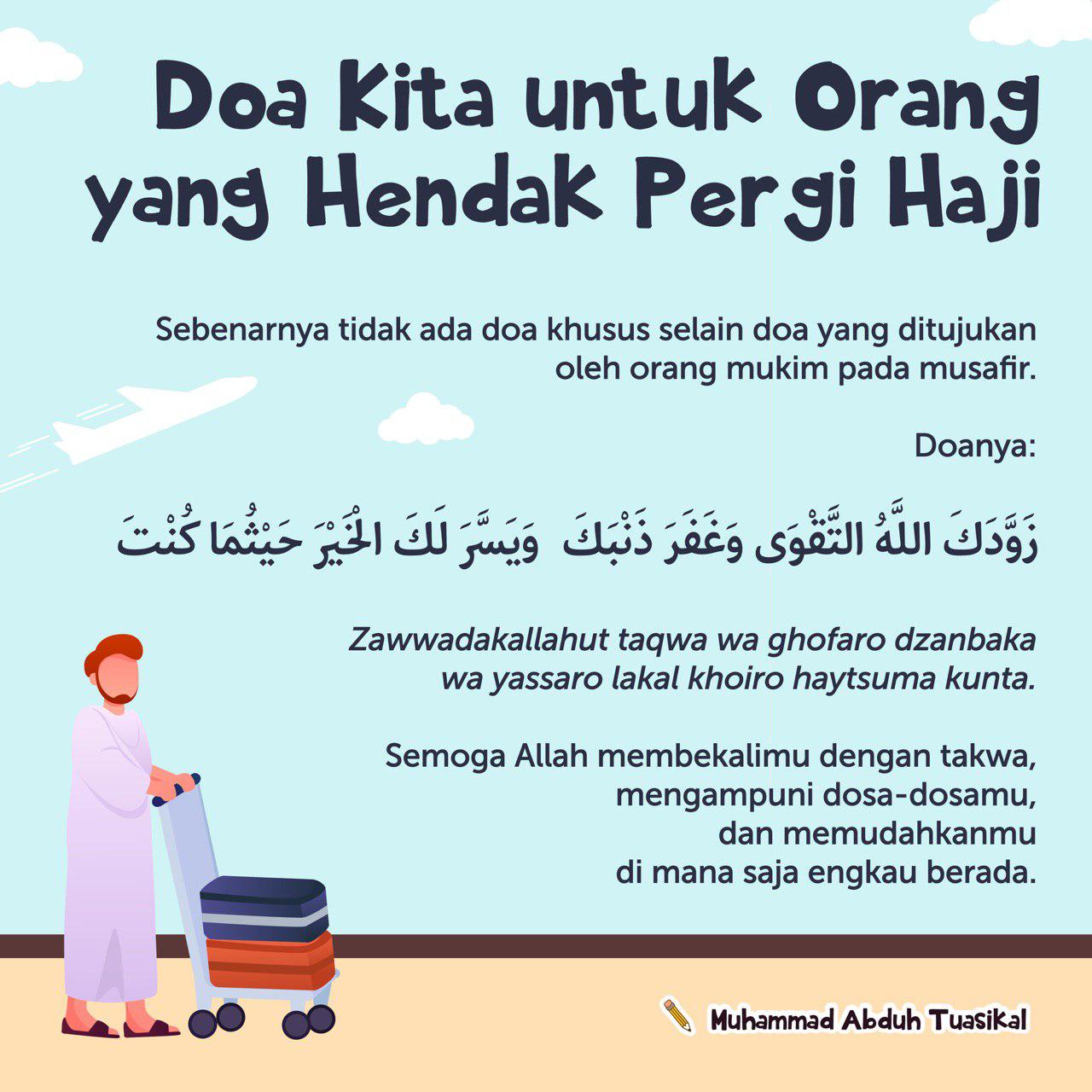 Doa Kita untuk Orang yang Hendak Pergi Haji

Sebenarnya tidak ada doa khusus selain doa yang ditujukan oleh orang mukim pada musafir.

Doanya:

زَوَّدَكَ اللَّهُ التَّقْوَى وَغَفَرَ ذَنْبَكَ وَيَسَّرَ لَكَ الْخَيْرَ حَيْثُمَا كُنْتَ

Zawwadakallahut taqwa wa ghofaro dzanbaka wa yassaro lakal khoiro haytsuma kunta.

Semoga Allah membekalimu dengan takwa, mengampuni dosa-dosamu, dan memudahkanmu di mana saja engkau berada.

Muhammad Abduh Tuasikal